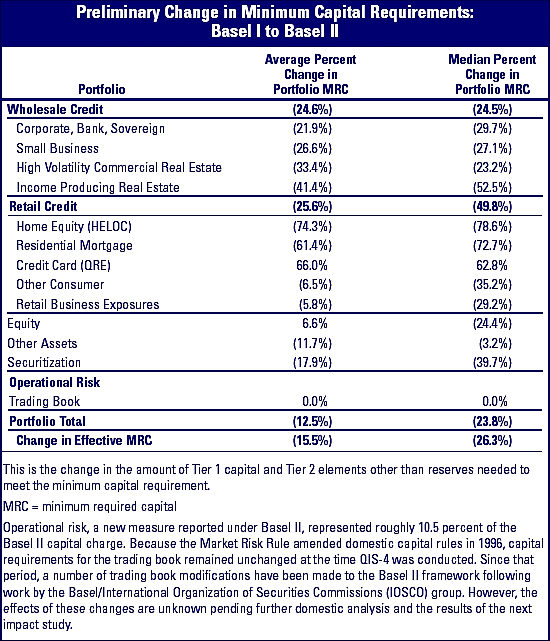 Preliminary Change in Minimum Capital Requirements: Basel I to Basel II

| Portfolio | Average Percent Change in Portfolio MRC | Median Percent Change in Portfolio MRC |
|---|---|---|
| Wholesale Credit | (24.6%) | (24.5%) |
| Corporate, Bank, Sovereign | (21.9%) | (29.7%) |
| Small Business | (26.6%) | (27.1%) |
| High Volatility Commercial Real Estate | (33.4%) | (23.2%) |
| Income Producing Real Estate | (41.4%) | (52.5%) |
| Retail Credit | (25.6%) | (49.8%) |
| Home Equity (HELOC) | (74.3%) | (78.6%) |
| Residential Mortgage | (61.4%) | (72.7%) |
| Credit Card (QRE) | 66.0% | 62.8% |
| Other Consumer | (6.5%) | (35.2%) |
| Retail Business Exposures | (5.8%) | (29.2%) |
| Equity | 6.6% | (24.4%) |
| Other Assets | (11.7%) | (3.2%) |
| Securitization | (17.9%) | (39.7%) |
| Operational Risk | | |
| Trading Book | 0.0% | 0.0% |
| Portfolio Total | (12.5%) | (23.8%) |
| Change in Effective MRC | (15.5%) | (26.3%) |

This is the change in the amount of Tier 1 capital and Tier 2 elements other than reserves needed to meet the minimum capital requirement.

MRC = minimum required capital

Operational risk, a new measure reported under Basel II, represented roughly 10.5 percent of the Basel II capital charge. Because the Market Risk Rule amended domestic capital rules in 1996, capital requirements for the trading book remained unchanged at the time QIS-4 was conducted. Since that period, a number of trading book modifications have been made to the Basel II framework following work by the Basel/International Organization of Securities Commissions (IOSCO) group. However, the effects of these changes are unknown pending further domestic analysis and the results of the next impact study.